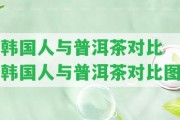 韩国人与普洱茶对比
韩国人与普洱茶对比图